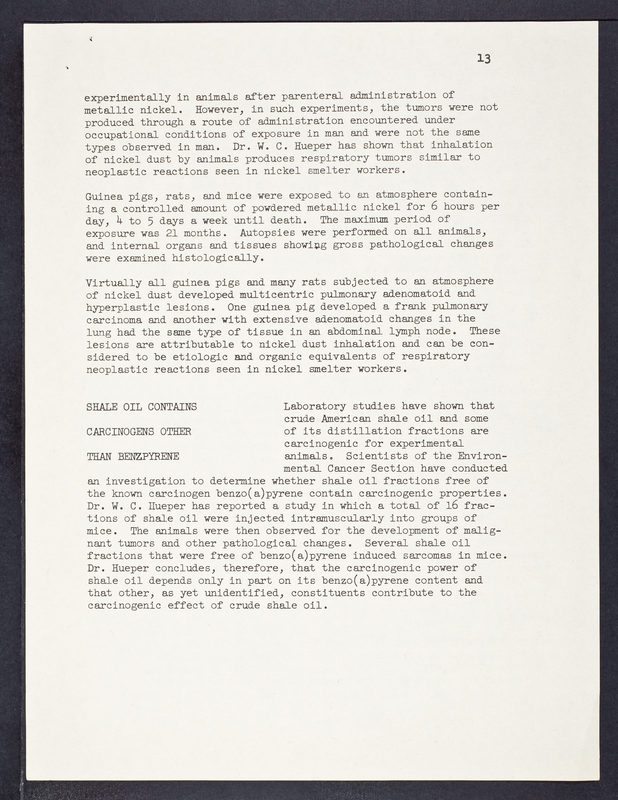 13

experimentally in animals after parenteral administration of metallic nickel. However, in such experiments, the tumors were not produced through a route of administration encountered under occupational conditions of exposure in man and were not the same types observed in man. Dr. W. C. Hueper has shown that inhalation of nickel dust by animals produces respiratory tumors similar to neoplastic reactions seen in nickel smelter workers.

Guinea pigs, rats, and mice were exposed to an atmosphere containing a controlled amount of powdered metallic nickel for 6 hours per day, 4 to 5 days a week until death. The maximum period of exposure was 21 months. Autopsies were performed on all animals, and internal organs and tissues showing gross pathological changes were examined histologically.

Virtually all guinea pigs and many rats subjected to an atmosphere of nickel dust developed multicentric pulmonary adenomatoid and hyperplastic lesions. One guinea pig developed a frank pulmonary carcinoma and another with extensive adenomatoid changes in the lung had the same type of tissue in an abdominal lymph node. These lesions are attributable to nickel dust inhalation and can be considered to be etiologic and organic equivalents of respiratory neoplastic reactions seen in nickel smelter workers.

SHALE OIL CONTAINS CARCINOGENS OTHER THAN BENZPYRENE

Laboratory studies have shown that crude American shale oil and some of its distillation fractions are carcinogenic for experimental animals. Scientists of the Environmental Cancer Section have conducted an investigation to determine whether shale oil fractions free of the known carcinogen benzo(a)pyrene contain carcinogenic properties. Dr. W. C. Hueper has reported a study in which a total of 16 fractions of shale oil were injected intramuscularly into groups of mice. The animals were then observed for the development of malignant tumors and other pathological changes. Several shale oil fractions that were free of benzo(a)pyrene induced sarcomas in mice. Dr. Hueper concludes, therefore, that the carcinogenic power of shale oil depends only in part on its benzo(a)pyrene content and that other, as yet unidentified, constituents contribute to the carcinogenic effect of crude shale oil.